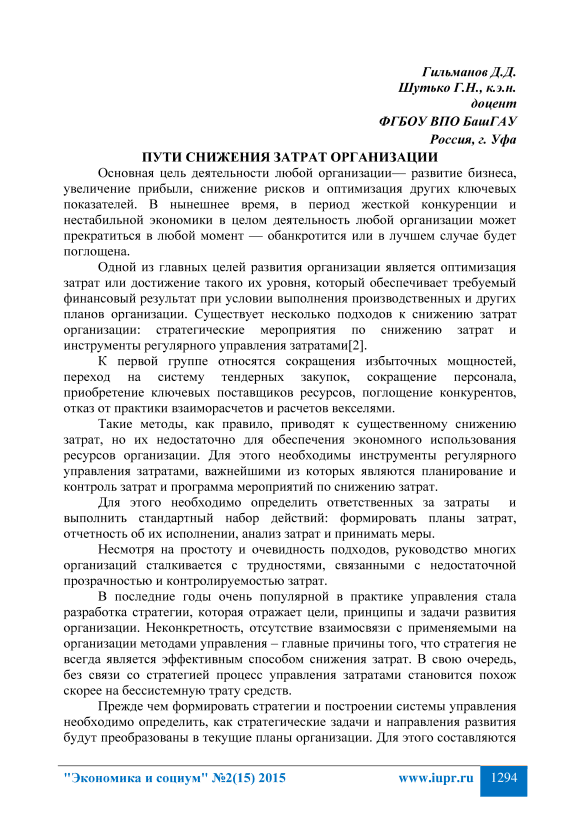 Гильманов Д.Д.
Шутько Г.Н., к.э.н.
доцент
ФГБОУ ВПО БашГАУ
Россия, г. Уфа

ПУТИ СНИЖЕНИЯ ЗАТРАТ ОРГАНИЗАЦИИ

Основная цель деятельности любой организации— развитие бизнеса, увеличение прибыли, снижение рисков и оптимизация других ключевых показателей. В нынешнее время, в период жесткой конкуренции и нестабильной экономики в целом деятельность любой организации может прекратиться в любой момент — обанкротится или в лучшем случае будет поглощена.

Одной из главных целей развития организации является оптимизация затрат или достижение такого их уровня, который обеспечивает требуемый финансовый результат при условии выполнения производственных и других планов организации. Существует несколько подходов к снижению затрат организации: стратегические мероприятия по снижению затрат и инструменты регулярного управления затратами[2].

К первой группе относятся сокращения избыточных мощностей, переход на систему тендерных закупок, сокращение персонала, приобретение ключевых поставщиков ресурсов, поглощение конкурентов, отказ от практики взаиморасчетов и расчетов векселями.

Такие методы, как правило, приводят к существенному снижению затрат, но их недостаточно для обеспечения экономного использования ресурсов организации. Для этого необходимы инструменты регулярного управления затратами, важнейшими из которых являются планирование и контроль затрат и программа мероприятий по снижению затрат.

Для этого необходимо определить ответственных за затраты и выполнить стандартный набор действий: формировать планы затрат, отчетность об их исполнении, анализ затрат и принимать меры.

Несмотря на простоту и очевидность подходов, руководство многих организаций сталкивается с трудностями, связанными с недостаточной прозрачностью и контролируемостью затрат.

В последние годы очень популярной в практике управления стала разработка стратегии, которая отражает цели, принципы и задачи развития организации. Неконкретность, отсутствие взаимосвязи с применяемыми на организации методами управления – главные причины того, что стратегия не всегда является эффективным способом снижения затрат. В свою очередь, без связи со стратегией процесс управления затратами становится похож скорее на бессистемную трату средств.

Прежде чем формировать стратегии и построении системы управления необходимо определить, как стратегические задачи и направления развития будут преобразованы в текущие планы организации. Для этого составляются

"Экономика и социум" №2(15) 2015 www.iupr.ru 1294